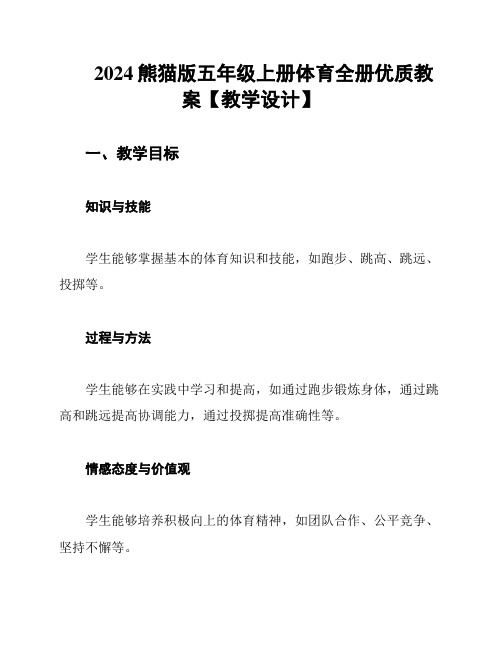 2024 熊猫版五年级上册体育全册优质教案【教学设计】

一、教学目标

知识与技能

学生能够掌握基本的体育知识和技能，如跑步、跳高、跳远、投掷等。

过程与方法

学生能够在实践中学习和提高，如通过跑步锻炼身体，通过跳高和跳远提高协调能力，通过投掷提高准确性等。

情感态度与价值观

学生能够培养积极向上的体育精神，如团队合作、公平竞争、坚持不懈等。